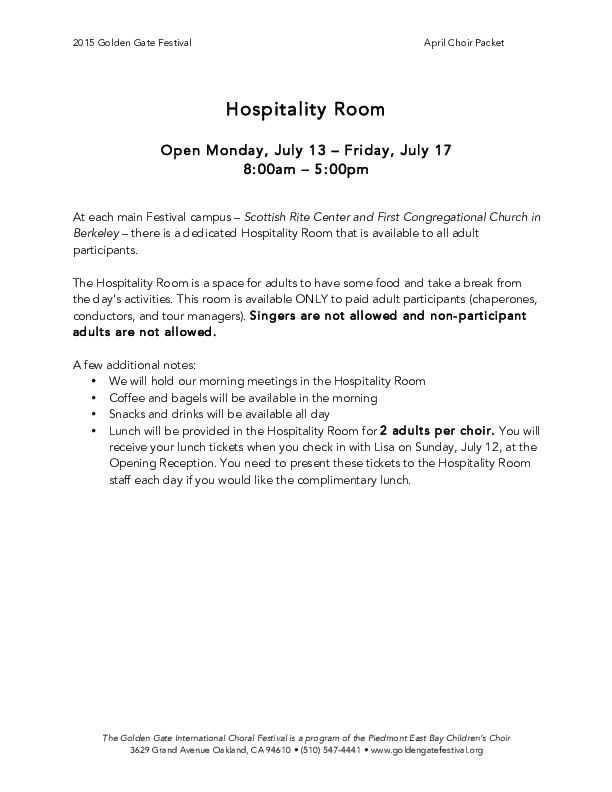 2015 Golden Gate Festival

April Choir Packet

Hospitality Room

Open Monday, July 13 – Friday, July 17
8:00am – 5:00pm

At each main Festival campus – Scottish Rite Center and First Congregational Church in Berkeley – there is a dedicated Hospitality Room that is available to all adult participants.

The Hospitality Room is a space for adults to have some food and take a break from the day's activities. This room is available ONLY to paid adult participants (chaperones, conductors, and tour managers). Singers are not allowed and non-participant adults are not allowed.

A few additional notes:
• We will hold our morning meetings in the Hospitality Room
• Coffee and bagels will be available in the morning
• Snacks and drinks will be available all day
• Lunch will be provided in the Hospitality Room for 2 adults per choir. You will receive your lunch tickets when you check in with Lisa on Sunday, July 12, at the Opening Reception. You need to present these tickets to the Hospitality Room staff each day if you would like the complimentary lunch.

The Golden Gate International Choral Festival is a program of the Piedmont East Bay Children's Choir
3629 Grand Avenue Oakland, CA 94610 • (510) 547-4441 • www.goldengatefestival.org